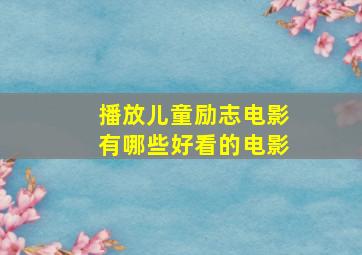 播放儿童励志电影
有哪些好看的电影